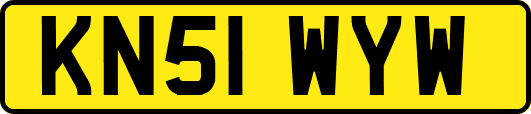 KN51 WYW